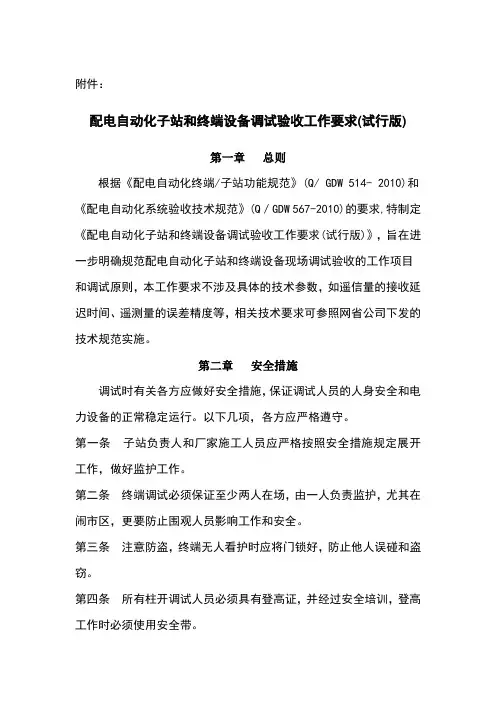 附件：

配电自动化子站和终端设备调试验收工作要求(试行版)

第一章　总则

根据《配电自动化终端/子站功能规范》(Q/ GDW 514- 2010)和《配电自动化系统验收技术规范》(Q / GDW 567-2010)的要求,特制定《配电自动化子站和终端设备调试验收工作要求(试行版)》，旨在进一步明确规范配电自动化子站和终端设备现场调试验收的工作项目和调试原则，本工作要求不涉及具体的技术参数，如遥信量的接收延迟时间、遥测量的误差精度等，相关技术要求可参照网省公司下发的技术规范实施。

第二章　安全措施

调试时有关各方应做好安全措施，保证调试人员的人身安全和电力设备的正常稳定运行。以下几项，各方应严格遵守。

第一条　子站负责人和厂家施工人员应严格按照安全措施规定展开工作，做好监护工作。

第二条　终端调试必须保证至少两人在场，由一人负责监护，尤其在闹市区，更要防止围观人员影响工作和安全。

第三条　注意防盗，终端无人看护时应将门锁好，防止他人误碰和盗窃。

第四条　所有柱开调试人员必须具有登高证，并经过安全培训，登高工作时必须使用安全带。